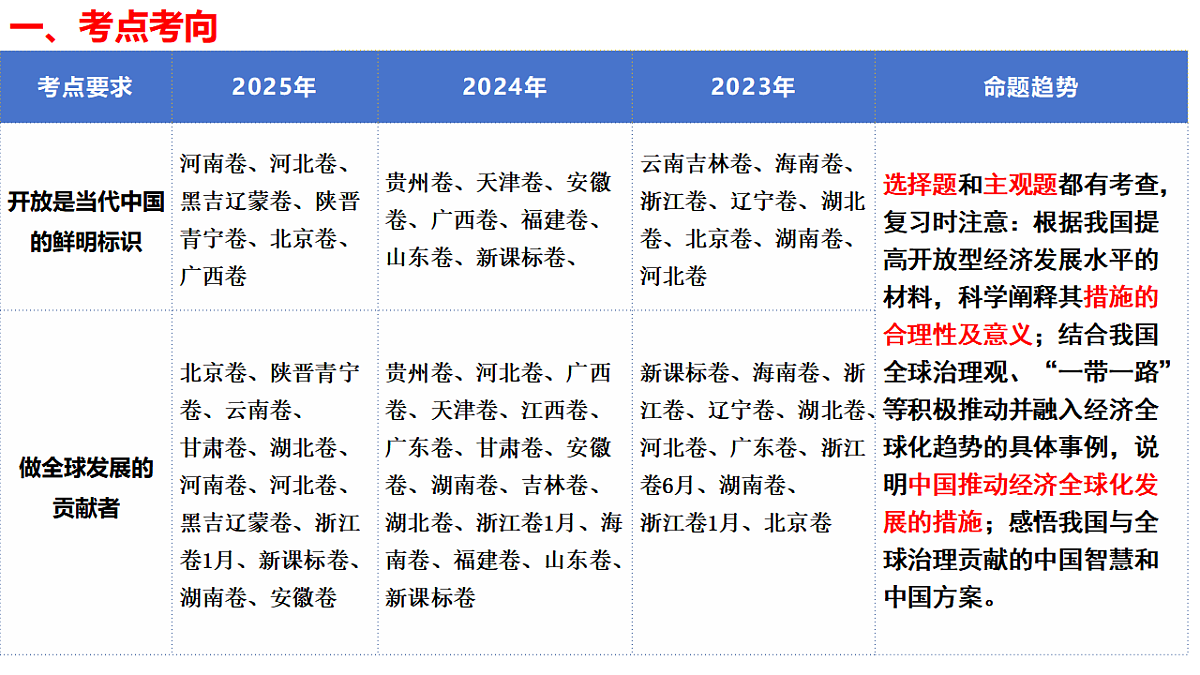 一、考点考向

| 考点要求 | 2025年 | 2024年 | 2023年 | 命题趋势 |
|---|---|---|---|---|
| 开放是当代中国的鲜明标识 | 河南卷、河北卷、黑吉辽蒙卷、陕晋青宁卷、北京卷、广西卷 | 贵州卷、天津卷、安徽卷、广西卷、福建卷、山东卷、新课标卷、 | 云南吉林卷、海南卷、浙江卷、辽宁卷、湖北卷、北京卷、湖南卷、河北卷 | 选择题和主观题都有考查，复习时注意：根据我国提高开放型经济发展水平的材料，科学阐释其措施的合理性及意义；结合我国全球治理观、“一带一路”等积极推动并融入经济全球化趋势的具体事例，说明中国推动经济全球化发展的措施；感悟我国与全球治理贡献的中国智慧和中国方案。 |
| 做全球发展的贡献者 | 北京卷、陕晋青宁卷、云南卷、甘肃卷、湖北卷、河南卷、河北卷、黑吉辽蒙卷、浙江卷1月、新课标卷、湖南卷、安徽卷 | 贵州卷、河北卷、广西卷、天津卷、江西卷、广东卷、甘肃卷、安徽卷、湖南卷、吉林卷、湖北卷、浙江卷1月、海南卷、福建卷、山东卷、新课标卷 | 新课标卷、海南卷、浙江卷、辽宁卷、湖北卷、河北卷、广东卷、浙江卷6月、湖南卷、浙江卷1月、北京卷 | |